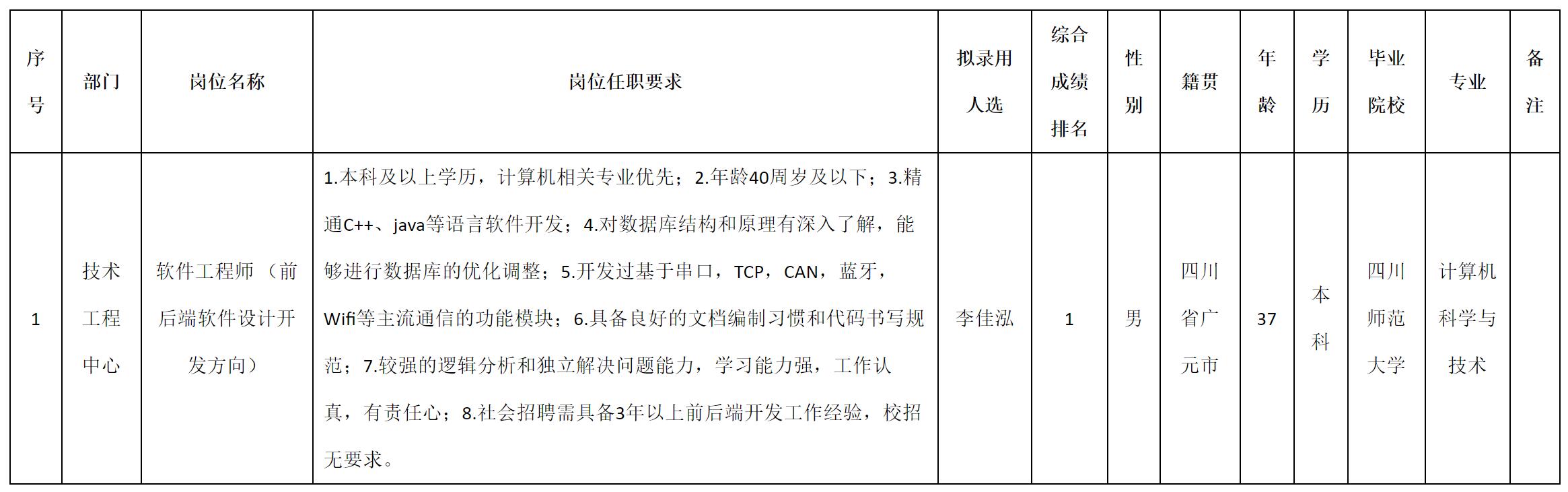 | 序号 | 部门 | 岗位名称 | 岗位任职要求 | 拟录用人选 | 综合成绩排名 | 性别 | 籍贯 | 年龄 | 学历 | 毕业院校 | 专业 | 备注 |
|---|---|---|---|---|---|---|---|---|---|---|---|---|
| 1 | 技术工程中心 | 软件工程师（前后端软件设计开发方向） | 1.本科及以上学历，计算机相关专业优先；2.年龄40周岁及以下；3.精通C++、java等语言软件开发；4.对数据库结构和原理有深入了解，能够进行数据库的优化调整；5.开发过基于串口，TCP，CAN，蓝牙，Wifi等主流通信的功能模块；6.具备良好的文档编制习惯和代码书写规范；7.较强的逻辑分析和独立解决问题能力，学习能力强，工作认真，有责任心；8.社会招聘需具备3年以上前后端开发工作经验，校招无要求。 | 李佳泓 | 1 | 男 | 四川省广元市 | 37 | 本科 | 四川师范大学 | 计算机科学与技术 | |